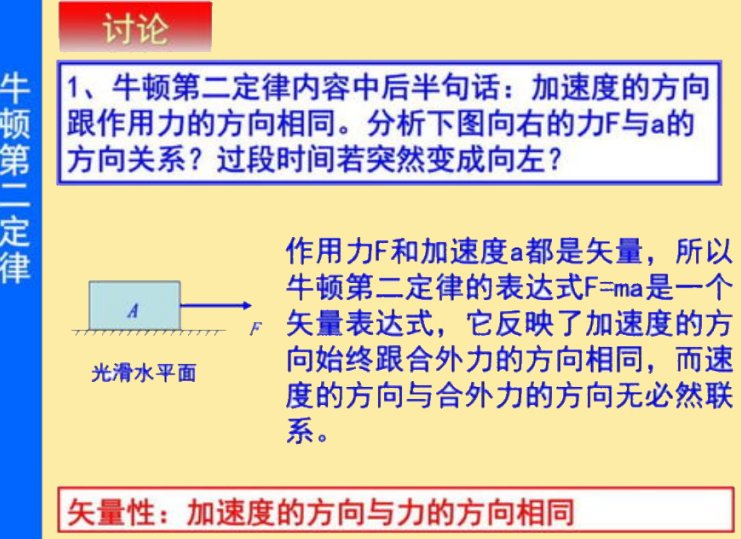 牛顿第二定律

讨论

1、牛顿第二定律内容中后半句话：加速度的方向跟作用力的方向相同。分析下图向右的力F与a的方向关系？过段时间若突然变成向左？

A

F

光滑水平面

作用力F和加速度a都是矢量，所以牛顿第二定律的表达式F=ma是一个矢量表达式，它反映了加速度的方向始终跟合外力的方向相同，而速度的方向与合外力的方向无必然联系。

矢量性：加速度的方向与力的方向相同